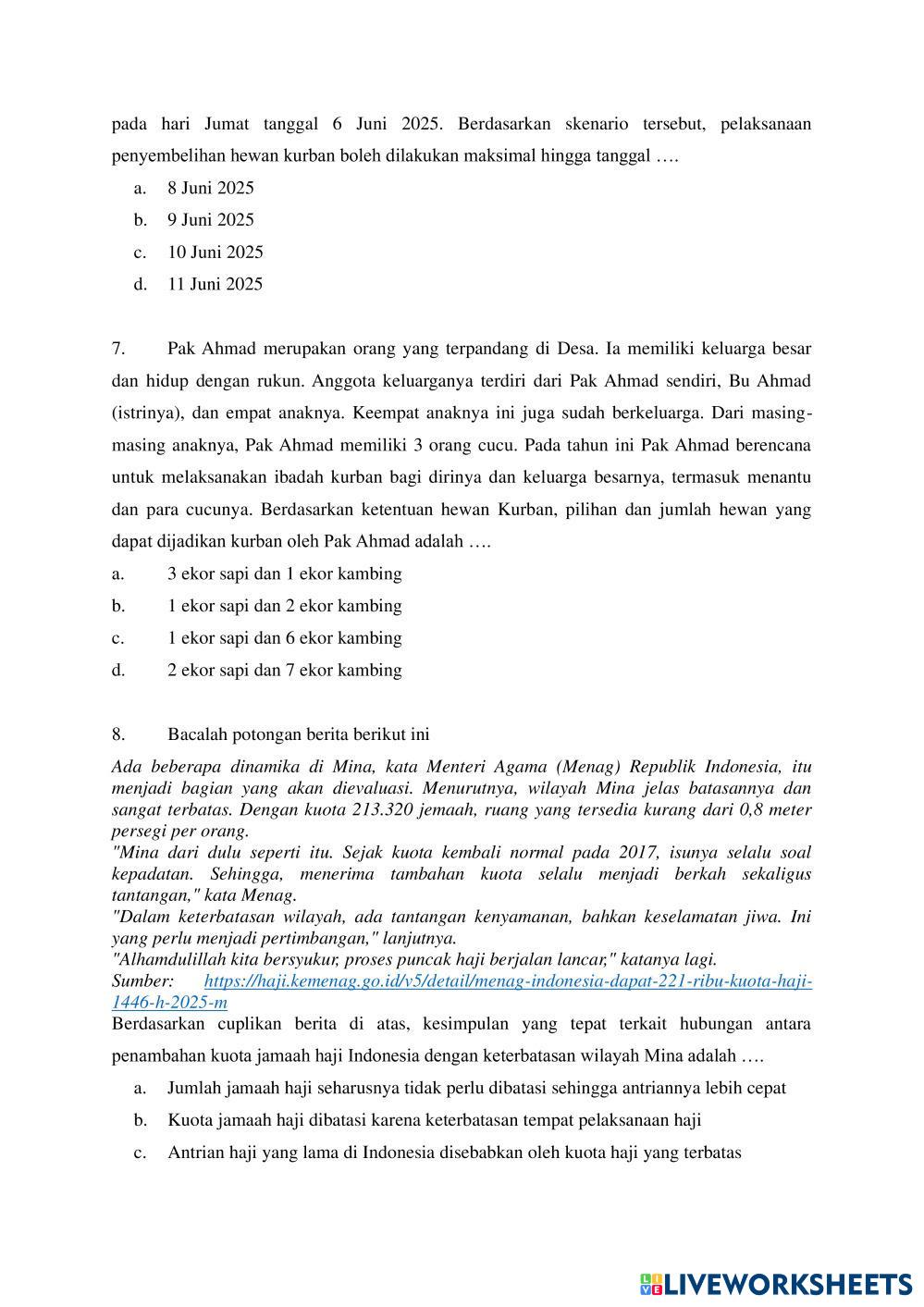 pada hari Jumat tanggal 6 Juni 2025. Berdasarkan skenario tersebut, pelaksanaan penyembelihan hewan kurban boleh dilakukan maksimal hingga tanggal ….

a. 8 Juni 2025
b. 9 Juni 2025
c. 10 Juni 2025
d. 11 Juni 2025

7. Pak Ahmad merupakan orang yang terpandang di Desa. Ia memiliki keluarga besar dan hidup dengan rukun. Anggota keluarganya terdiri dari Pak Ahmad sendiri, Bu Ahmad (istrinya), dan empat anaknya. Keempat anaknya ini juga sudah berkeluarga. Dari masing-masing anaknya, Pak Ahmad memiliki 3 orang cucu. Pada tahun ini Pak Ahmad berencana untuk melaksanakan ibadah kurban bagi dirinya dan keluarga besarnya, termasuk menantu dan para cucunya. Berdasarkan ketentuan hewan Kurban, pilihan dan jumlah hewan yang dapat dijadikan kurban oleh Pak Ahmad adalah ….

a. 3 ekor sapi dan 1 ekor kambing
b. 1 ekor sapi dan 2 ekor kambing
c. 1 ekor sapi dan 6 ekor kambing
d. 2 ekor sapi dan 7 ekor kambing

8. Bacalah potongan berita berikut ini

Ada beberapa dinamika di Mina, kata Menteri Agama (Menag) Republik Indonesia, itu menjadi bagian yang akan dievaluasi. Menurutnya, wilayah Mina jelas batasannya dan sangat terbatas. Dengan kuota 213.320 jemaah, ruang yang tersedia kurang dari 0,8 meter persegi per orang.
"Mina dari dulu seperti itu. Sejak kuota kembali normal pada 2017, isunya selalu soal kepadatan. Sehingga, menerima tambahan kuota selalu menjadi berkah sekaligus tantangan," kata Menag.
"Dalam keterbatasan wilayah, ada tantangan kenyamanan, bahkan keselamatan jiwa. Ini yang perlu menjadi pertimbangan," lanjutnya.
"Alhamdulillah kita bersyukur, proses puncak haji berjalan lancar," katanya lagi.
Sumber: https://haji.kemenag.go.id/v5/detail/menag-indonesia-dapat-221-ribu-kuota-haji-1446-h-2025-m
Berdasarkan cuplikan berita di atas, kesimpulan yang tepat terkait hubungan antara penambahan kuota jamaah haji Indonesia dengan keterbatasan wilayah Mina adalah ….

a. Jumlah jamaah haji seharusnya tidak perlu dibatasi sehingga antriannya lebih cepat
b. Kuota jamaah haji dibatasi karena keterbatasan tempat pelaksanaan haji
c. Antrian haji yang lama di Indonesia disebabkan oleh kuota haji yang terbatas

LIVEWORKSHEETS